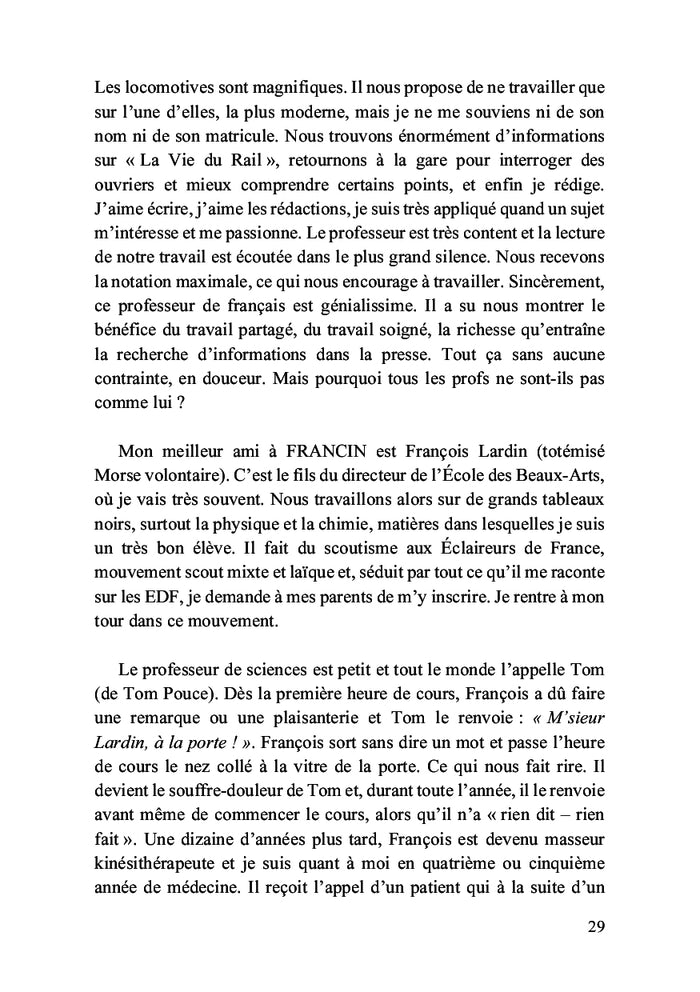 Les locomotives sont magnifiques. Il nous propose de ne travailler que sur l'une d'elles, la plus moderne, mais je ne me souviens ni de son nom ni de son matricule. Nous trouvons énormément d'informations sur « La Vie du Rail », retournons à la gare pour interroger des ouvriers et mieux comprendre certains points, et enfin je rédige. J'aime écrire, j'aime les rédactions, je suis très appliqué quand un sujet m'intéresse et me passionne. Le professeur est très content et la lecture de notre travail est écoutée dans le plus grand silence. Nous recevons la notation maximale, ce qui nous encourage à travailler. Sincèrement, ce professeur de français est génialissime. Il a su nous montrer le bénéfice du travail partagé, du travail soigné, la richesse qu'entraîne la recherche d'informations dans la presse. Tout ça sans aucune contrainte, en douceur. Mais pourquoi tous les profs ne sont-ils pas comme lui ?

Mon meilleur ami à FRANCIN est François Lardin (totémisé Morse volontaire). C'est le fils du directeur de l'École des Beaux-Arts, où je vais très souvent. Nous travaillons alors sur de grands tableaux noirs, surtout la physique et la chimie, matières dans lesquelles je suis un très bon élève. Il fait du scoutisme aux Éclaireurs de France, mouvement scout mixte et laïque et, séduit par tout ce qu'il me raconte sur les EDF, je demande à mes parents de m'y inscrire. Je rentre à mon tour dans ce mouvement.

Le professeur de sciences est petit et tout le monde l'appelle Tom (de Tom Pouce). Dès la première heure de cours, François a dû faire une remarque ou une plaisanterie et Tom le renvoie : « M'sieur Lardin, à la porte ! ». François sort sans dire un mot et passe l'heure de cours le nez collé à la vitre de la porte. Ce qui nous fait rire. Il devient le souffre-douleur de Tom et, durant toute l'année, il le renvoie avant même de commencer le cours, alors qu'il n'a « rien dit – rien fait ». Une dizaine d'années plus tard, François est devenu masseur kinésithérapeute et je suis quant à moi en quatrième ou cinquième année de médecine. Il reçoit l'appel d'un patient qui à la suite d'un

29